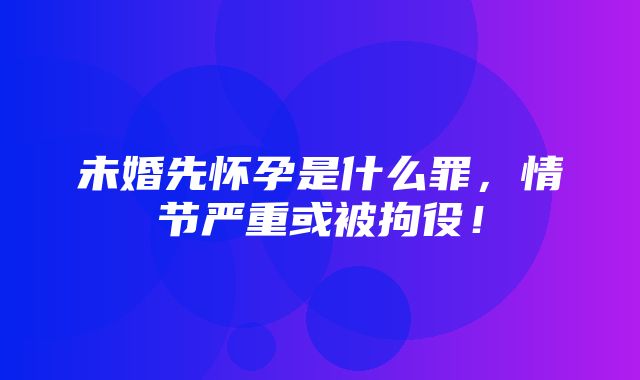 未婚先怀孕是什么罪，情节严重或被拘役！